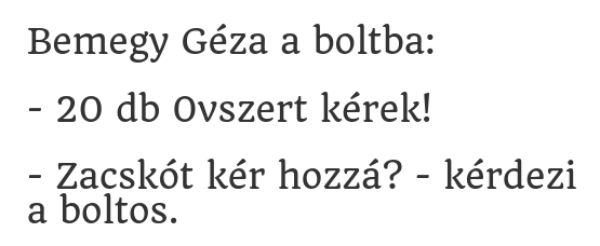 Bemegy Géza a boltba:

- 20 db Ovszert kérek!

- Zacskót kér hozzá? - kérdezi a boltos.